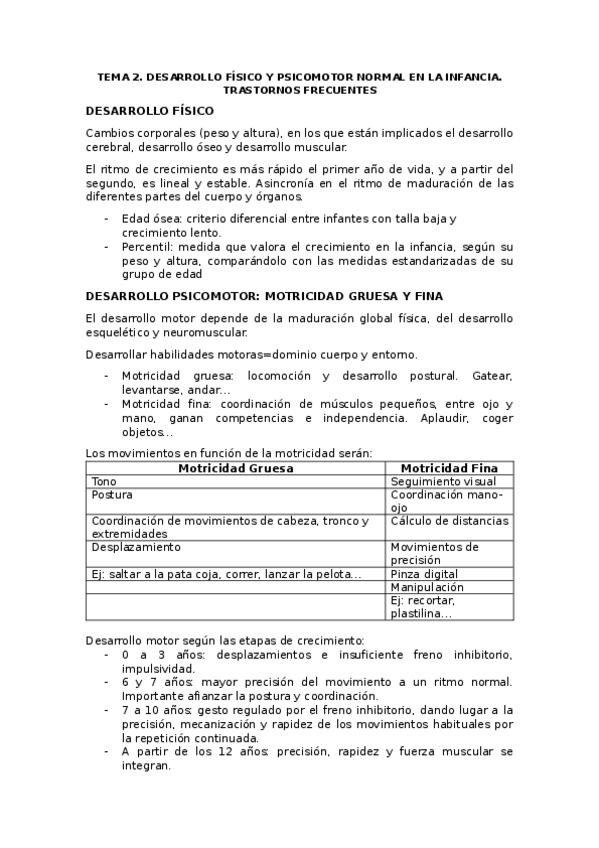 TEMA 2. DESARROLLO FÍSICO Y PSICOMOTOR NORMAL EN LA INFANCIA. TRASTORNOS FRECUENTES

DESARROLLO FÍSICO

Cambios corporales (peso y altura), en los que están implicados el desarrollo cerebral, desarrollo óseo y desarrollo muscular.

El ritmo de crecimiento es más rápido el primer año de vida, y a partir del segundo, es lineal y estable. Asincronía en el ritmo de maduración de las diferentes partes del cuerpo y órganos.

- Edad ósea: criterio diferencial entre infantes con talla baja y crecimiento lento.
- Percentil: medida que valora el crecimiento en la infancia, según su peso y altura, comparándolo con las medidas estandarizadas de su grupo de edad

DESARROLLO PSICOMOTOR: MOTRICIDAD GRUESA Y FINA

El desarrollo motor depende de la maduración global física, del desarrollo esquelético y neuromuscular.

Desarrollar habilidades motoras=dominio cuerpo y entorno.

- Motricidad gruesa: locomoción y desarrollo postural. Gatear, levantarse, andar…
- Motricidad fina: coordinación de músculos pequeños, entre ojo y mano, ganan competencias e independencia. Aplaudir, coger objetos…

Los movimientos en función de la motricidad serán:

| Motricidad Gruesa | Motricidad Fina |
|---|---|
| Tono | Seguimiento visual |
| Postura | Coordinación mano-ojo |
| Coordinación de movimientos de cabeza, tronco y extremidades | Cálculo de distancias |
| Desplazamiento | Movimientos de precisión |
| Ej: saltar a la pata coja, correr, lanzar la pelota… | Pinza digital |
| | Manipulación |
| | Ej: recortar, plastilina… |

Desarrollo motor según las etapas de crecimiento:
- 0 a 3 años: desplazamientos e insuficiente freno inhibitorio, impulsividad.
- 6 y 7 años: mayor precisión del movimiento a un ritmo normal. Importante afianzar la postura y coordinación.
- 7 a 10 años: gesto regulado por el freno inhibitorio, dando lugar a la precisión, mecanización y rapidez de los movimientos habituales por la repetición continuada.
- A partir de los 12 años: precisión, rapidez y fuerza muscular se integran.